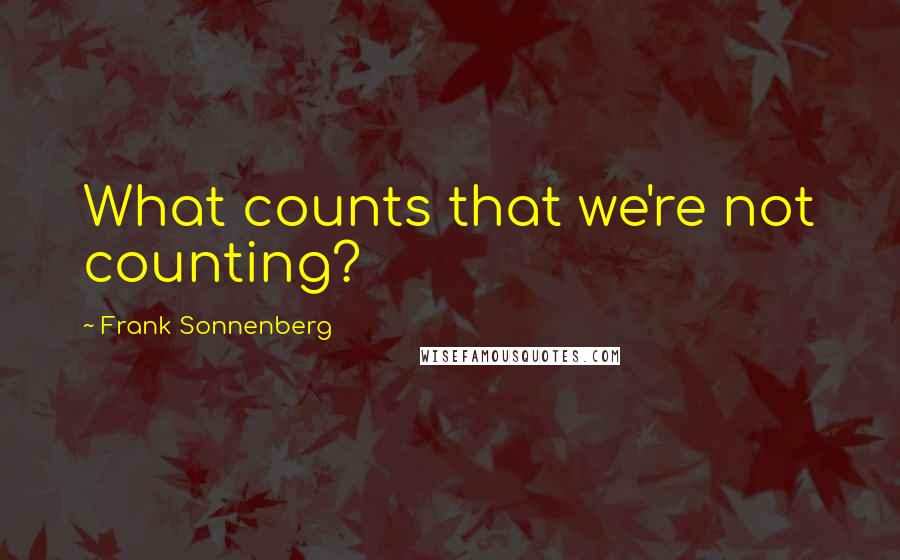 What counts that we're not counting?

~ Frank Sonnenberg

WISEFAMOUSQUOTES.COM